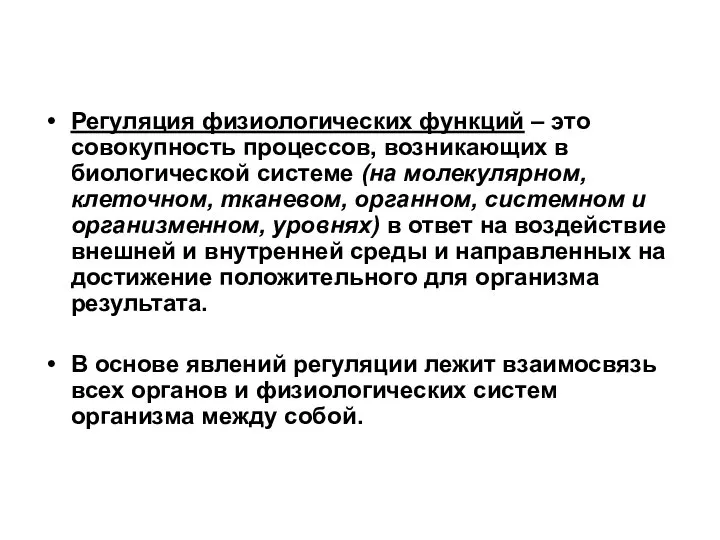 • Регуляция физиологических функций – это совокупность процессов, возникающих в биологической системе (на молекулярном, клеточном, тканевом, органном, системном и организменном, уровнях) в ответ на воздействие внешней и внутренней среды и направленных на достижение положительного для организма результата.

• В основе явлений регуляции лежит взаимосвязь всех органов и физиологических систем организма между собой.